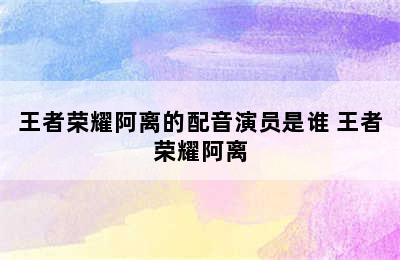 王者荣耀阿离的配音演员是谁 王者荣耀阿离